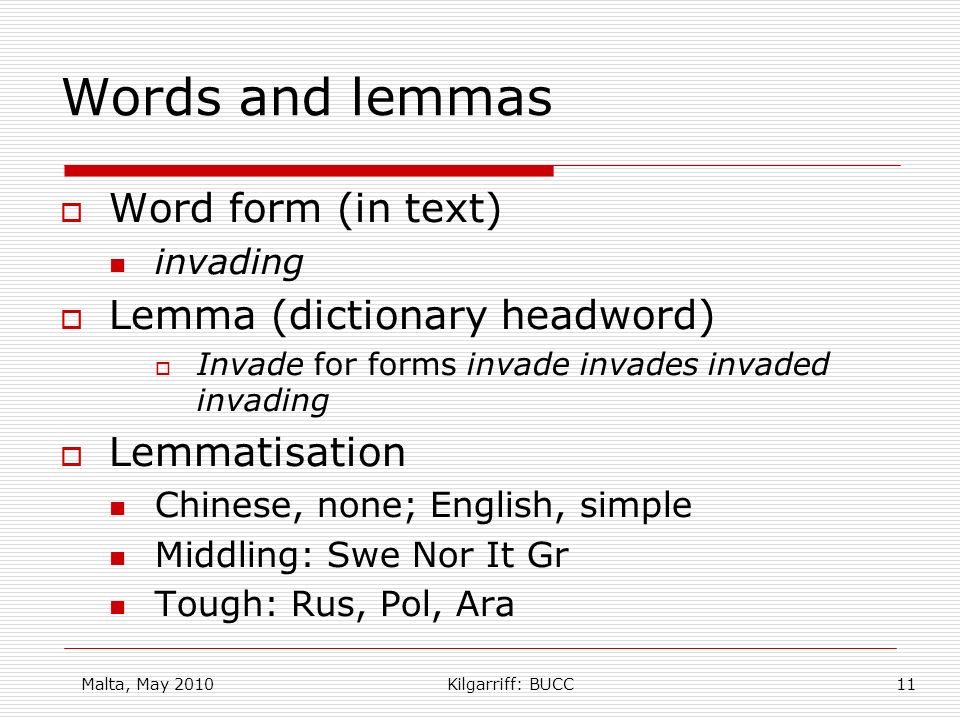 Words and lemmas

Word form (in text)

invading

Lemma (dictionary headword)

Invade for forms invade invades invaded invading

Lemmatisation

Chinese, none; English, simple

Middling: Swe Nor It Gr

Tough: Rus, Pol, Ara

Malta, May 2010

Kilgarriff: BUCC

11